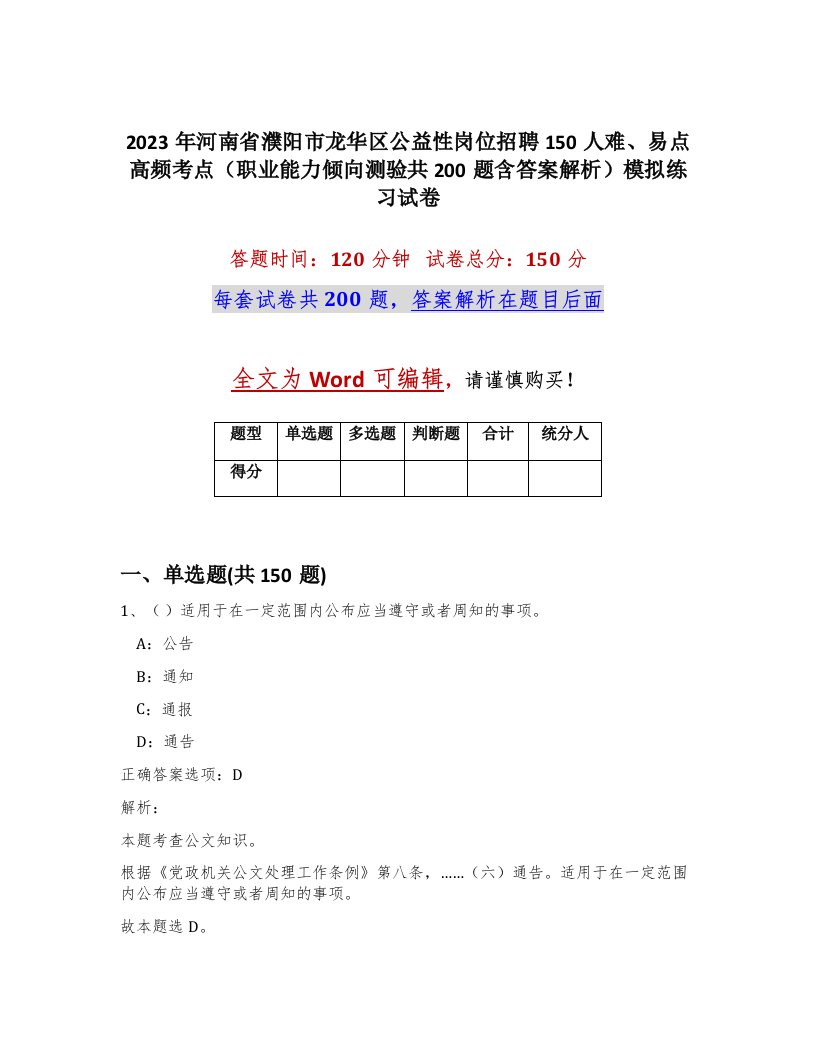 2023 年河南省濮阳市龙华区公益性岗位招聘 150 人难、易点高频考点（职业能力倾向测验共 200 题含答案解析）模拟练习试卷

答题时间：120 分钟 试卷总分：150 分

每套试卷共 200 题，答案解析在题目后面

全文为 Word 可编辑，请谨慎购买！

| 题型 | 单选题 | 多选题 | 判断题 | 合计 | 统分人 |
|---|---|---|---|---|---|
| 得分 | | | | | |

一、单选题(共 150 题)

1、（ ）适用于在一定范围内公布应当遵守或者周知的事项。

A：公告

B：通知

C：通报

D：通告

正确答案选项：D

解析：

本题考查公文知识。

根据《党政机关公文处理工作条例》第八条，……（六）通告。适用于在一定范围内公布应当遵守或者周知的事项。

故本题选 D。